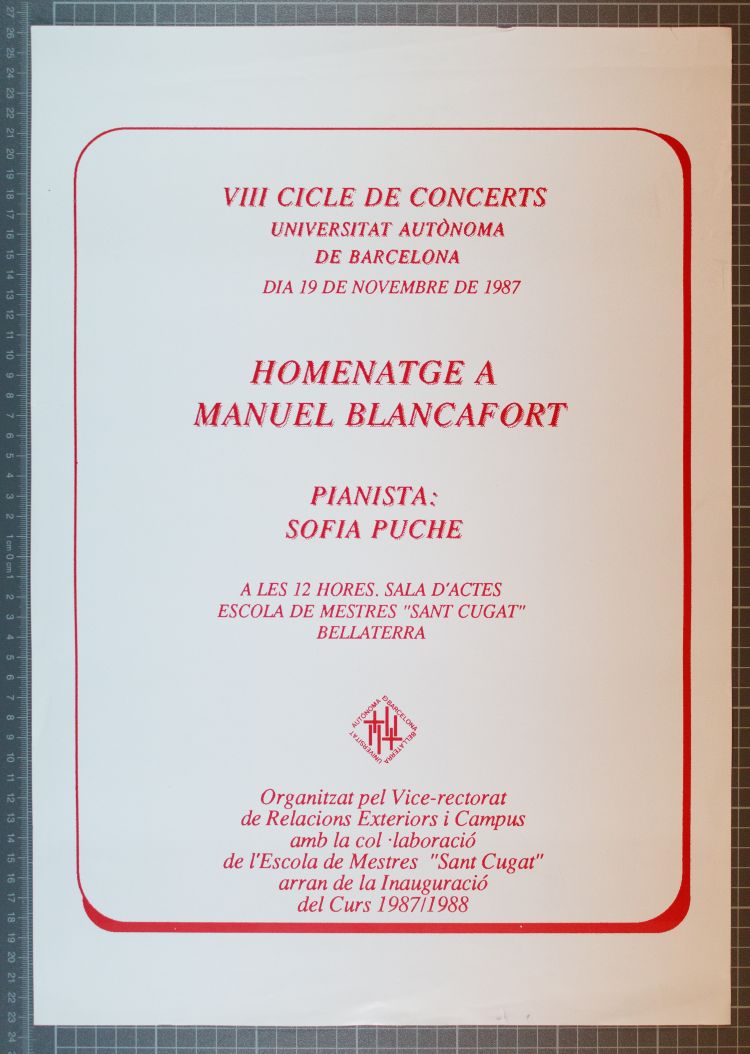 VIII CICLE DE CONCERTS
UNIVERSITAT AUTÒNOMA
DE BARCELONA
DIA 19 DE NOVEMBRE DE 1987

HOMENATGE A
MANUEL BLANCAFORT

PIANISTA:
SOFIA PUCHE

A LES 12 HORES. SALA D'ACTES
ESCOLA DE MESTRES "SANT CUGAT"
BELLATERRA

UNIVERSITAT AUTÒNOMA DE BARCELONA BELLATERRA

Organitzat pel Vice-rectorat
de Relacions Exteriors i Campus
amb la col·laboració
de l'Escola de Mestres "Sant Cugat"
arran de la Inauguració
del Curs 1987/1988